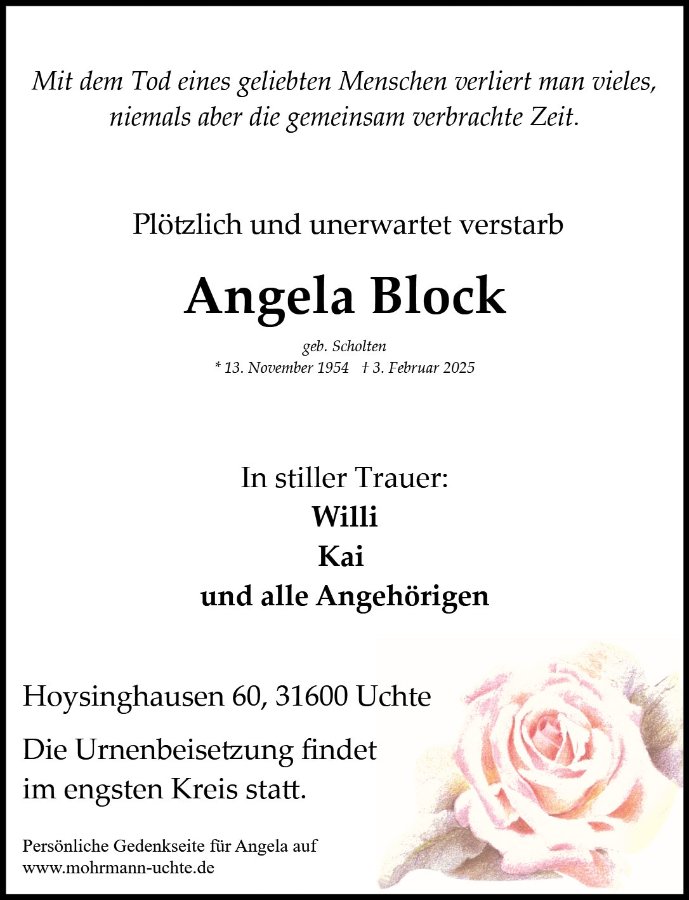 Mit dem Tod eines geliebten Menschen verliert man vieles, niemals aber die gemeinsam verbrachte Zeit.

Plötzlich und unerwartet verstarb

Angela Block

geb. Scholten

* 13. November 1954 † 3. Februar 2025

In stiller Trauer:
Willi
Kai
und alle Angehörigen

Hoysinghausen 60, 31600 Uchte

Die Urnenbeisetzung findet im engsten Kreis statt.

Persönliche Gedenkseite für Angela auf
www.mohrmann-uchte.de